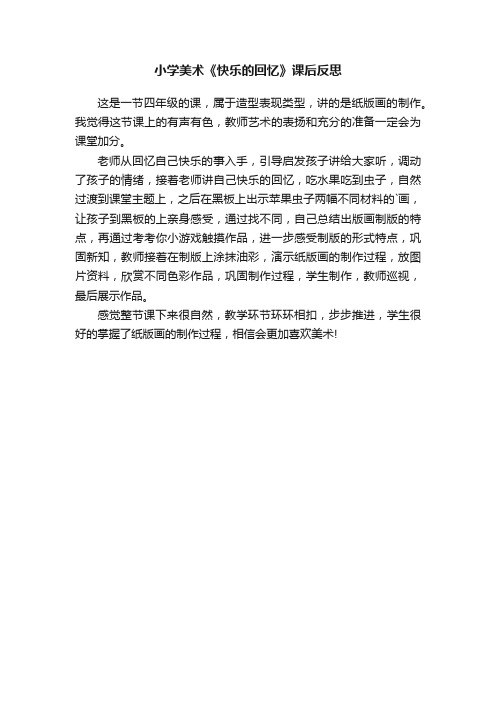 小学美术《快乐的回忆》课后反思

这是一节四年级的课，属于造型表现类型，讲的是纸版画的制作。我觉得这节课上的有声有色，教师艺术的表扬和充分的准备一定会为课堂加分。

老师从回忆自己快乐的事入手，引导启发孩子讲给大家听，调动了孩子的情绪，接着老师讲自己快乐的回忆，吃水果吃到虫子，自然过渡到课堂主题上，之后在黑板上出示苹果虫子两幅不同材料的`画，让孩子到黑板的上亲身感受，通过找不同，自己总结出版画制版的特点，再通过考考你小游戏触摸作品，进一步感受制版的形式特点，巩固新知，教师接着在制版上涂抹油彩，演示纸版画的制作过程，放图片资料，欣赏不同色彩作品，巩固制作过程，学生制作，教师巡视，最后展示作品。

感觉整节课下来很自然，教学环节环环相扣，步步推进，学生很好的掌握了纸版画的制作过程，相信会更加喜欢美术!